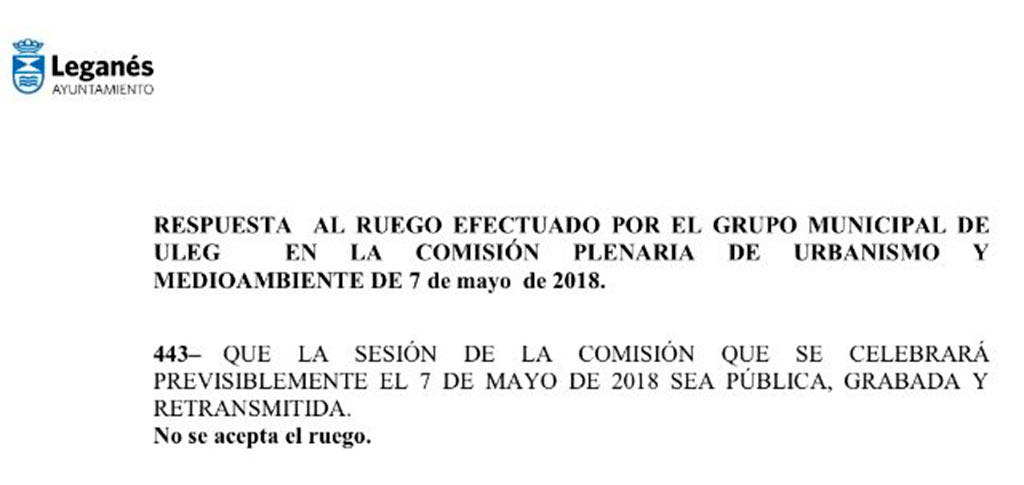 Leganés
AYUNTAMIENTO

RESPUESTA AL RUEGO EFECTUADO POR EL GRUPO MUNICIPAL DE ULEG EN LA COMISIÓN PLENARIA DE URBANISMO Y MEDIOAMBIENTE DE 7 de mayo de 2018.

443– QUE LA SESIÓN DE LA COMISIÓN QUE SE CELEBRARÁ PREVISIBLEMENTE EL 7 DE MAYO DE 2018 SEA PÚBLICA, GRABADA Y RETRANSMITIDA.
No se acepta el ruego.